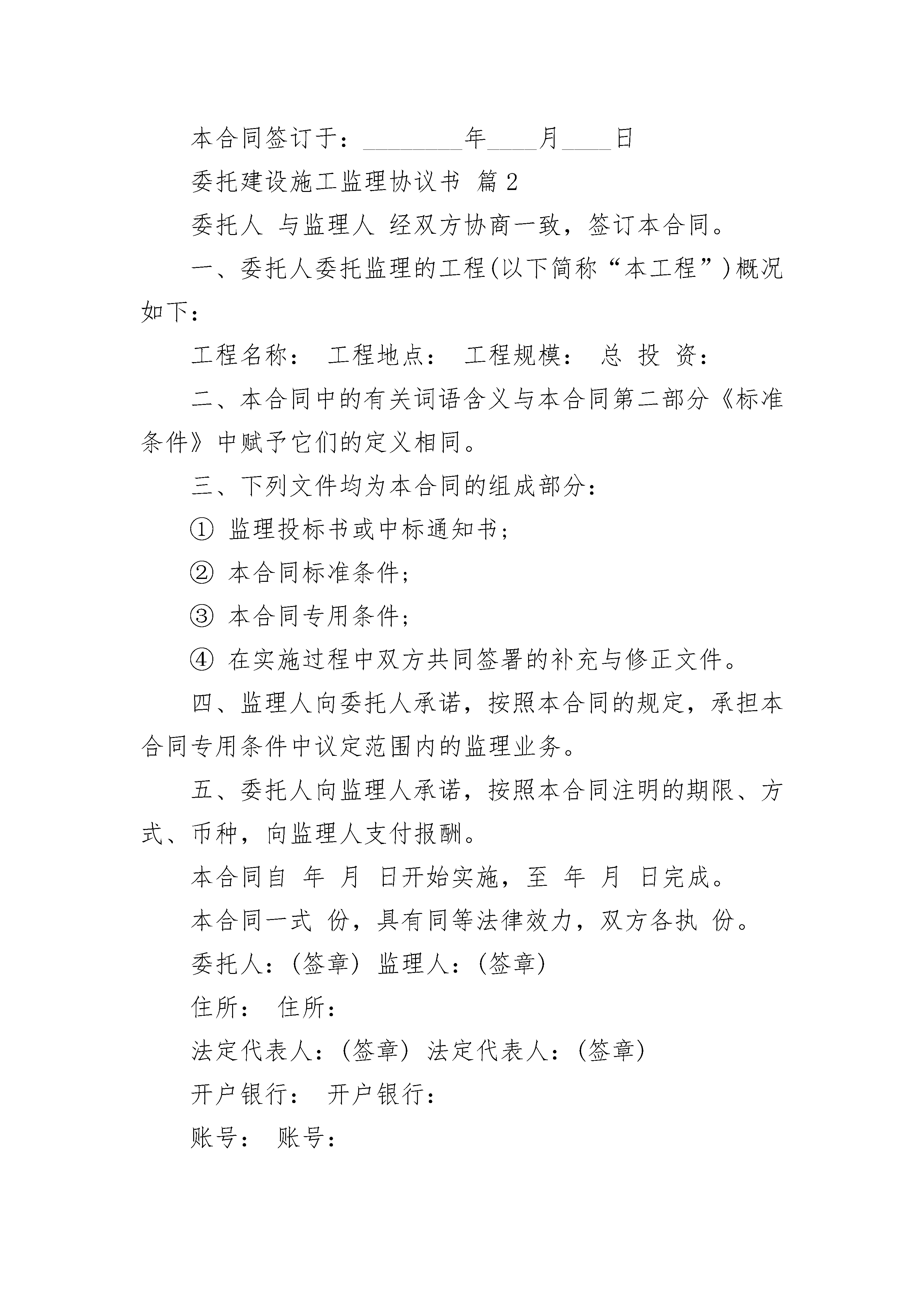 本合同签订于：________年____月____日

委托建设施工监理协议书 篇2

委托人 与监理人 经双方协商一致，签订本合同。

一、委托人委托监理的工程(以下简称“本工程”)概况如下：

工程名称： 工程地点： 工程规模： 总 投 资：

二、本合同中的有关词语含义与本合同第二部分《标准条件》中赋予它们的定义相同。

三、下列文件均为本合同的组成部分：

① 监理投标书或中标通知书；

② 本合同标准条件；

③ 本合同专用条件；

④ 在实施过程中双方共同签署的补充与修正文件。

四、监理人向委托人承诺，按照本合同的规定，承担本合同专用条件中议定范围内的监理业务。

五、委托人向监理人承诺，按照本合同注明的期限、方式、币种，向监理人支付报酬。

本合同自 年 月 日开始实施，至 年 月 日完成。

本合同一式 份，具有同等法律效力，双方各执 份。

委托人：(签章) 监理人：(签章)

住所： 住所：

法定代表人：(签章) 法定代表人：(签章)

开户银行： 开户银行：

账号： 账号：